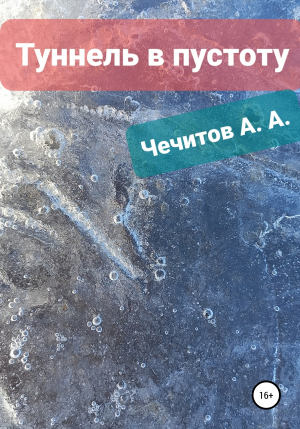 Туннель в пустоту

Чечитов А. А.

16+